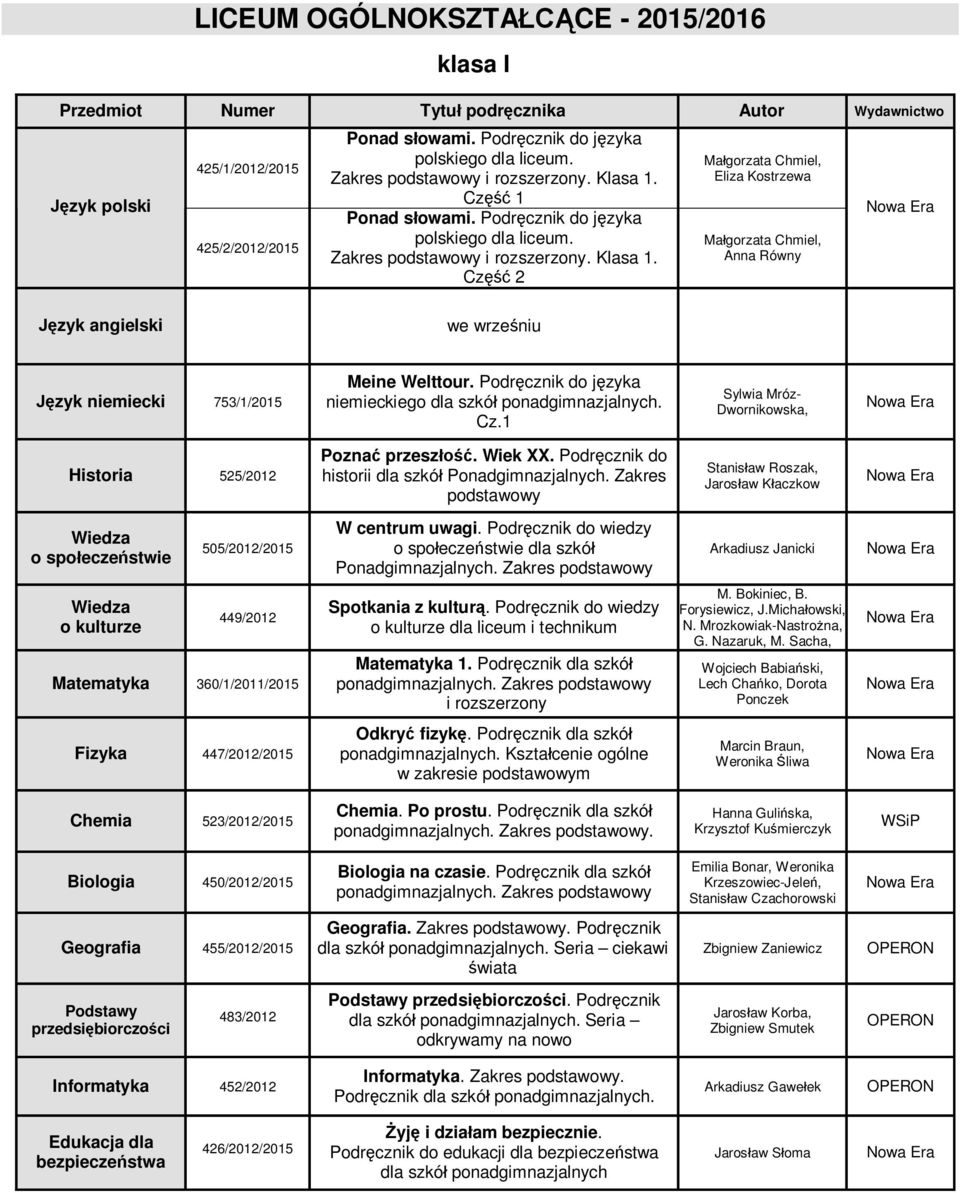 LICEUM OGÓLNOKSZTAŁCĄCE - 2015/2016

klasa I

| Przedmiot | Numer | Tytuł podręcznika | Autor | Wydawnictwo |
|---|---|---|---|---|
| Język polski | 425/1/2012/2015 | Ponad słowami. Podręcznik do języka polskiego dla liceum. Zakres podstawowy i rozszerzony. Klasa 1. Część 1 | Małgorzata Chmiel, Eliza Kostrzewa | Nowa Era |
| | 425/2/2012/2015 | Ponad słowami. Podręcznik do języka polskiego dla liceum. Zakres podstawowy i rozszerzony. Klasa 1. Część 2 | Małgorzata Chmiel, Anna Równy | |
| Język angielski | | we wrześniu | | |
| Język niemiecki | 753/1/2015 | Meine Welttour. Podręcznik do języka niemieckiego dla szkół ponadgimnazjalnych. Cz.1 | Sylwia Mróz-Dwornikowska, | Nowa Era |
| Historia | 525/2012 | Poznać przeszłość. Wiek XX. Podręcznik do historii dla szkół Ponadgimnazjalnych. Zakres podstawowy | Stanisław Roszak, Jarosław Kłaczkow | Nowa Era |
| Wiedza o społeczeństwie | 505/2012/2015 | W centrum uwagi. Podręcznik do wiedzy o społeczeństwie dla szkół Ponadgimnazjalnych. Zakres podstawowy | Arkadiusz Janicki | Nowa Era |
| Wiedza o kulturze | 449/2012 | Spotkania z kulturą. Podręcznik do wiedzy o kulturze dla liceum i technikum | M. Bokiniec, B. Forysiewicz, J.Michałowski, N. Mrozkowiak-Nastrożna, G. Nazaruk, M. Sacha, | Nowa Era |
| Matematyka | 360/1/2011/2015 | Matematyka 1. Podręcznik dla szkół ponadgimnazjalnych. Zakres podstawowy i rozszerzony | Wojciech Babiański, Lech Chańko, Dorota Ponczek | Nowa Era |
| Fizyka | 447/2012/2015 | Odkryć fizykę. Podręcznik dla szkół ponadgimnazjalnych. Kształcenie ogólne w zakresie podstawowym | Marcin Braun, Weronika Śliwa | Nowa Era |
| Chemia | 523/2012/2015 | Chemia. Po prostu. Podręcznik dla szkół ponadgimnazjalnych. Zakres podstawowy. | Hanna Gulińska, Krzysztof Kuśmierczyk | WSiP |
| Biologia | 450/2012/2015 | Biologia na czasie. Podręcznik dla szkół ponadgimnazjalnych. Zakres podstawowy | Emilia Bonar, Weronika Krzeszowiec-Jeleń, Stanisław Czachorowski | Nowa Era |
| Geografia | 455/2012/2015 | Geografia. Zakres podstawowy. Podręcznik dla szkół ponadgimnazjalnych. Seria – ciekawi świata | Zbigniew Zaniewicz | OPERON |
| Podstawy przedsiębiorczości | 483/2012 | Podstawy przedsiębiorczości. Podręcznik dla szkół ponadgimnazjalnych. Seria – odkrywamy na nowo | Jarosław Korba, Zbigniew Smutek | OPERON |
| Informatyka | 452/2012 | Informatyka. Zakres podstawowy. Podręcznik dla szkół ponadgimnazjalnych. | Arkadiusz Gawełek | OPERON |
| Edukacja dla bezpieczeństwa | 426/2012/2015 | Żyję i działam bezpiecznie. Podręcznik do edukacji dla bezpieczeństwa dla szkół ponadgimnazjalnych | Jarosław Słoma | Nowa Era |